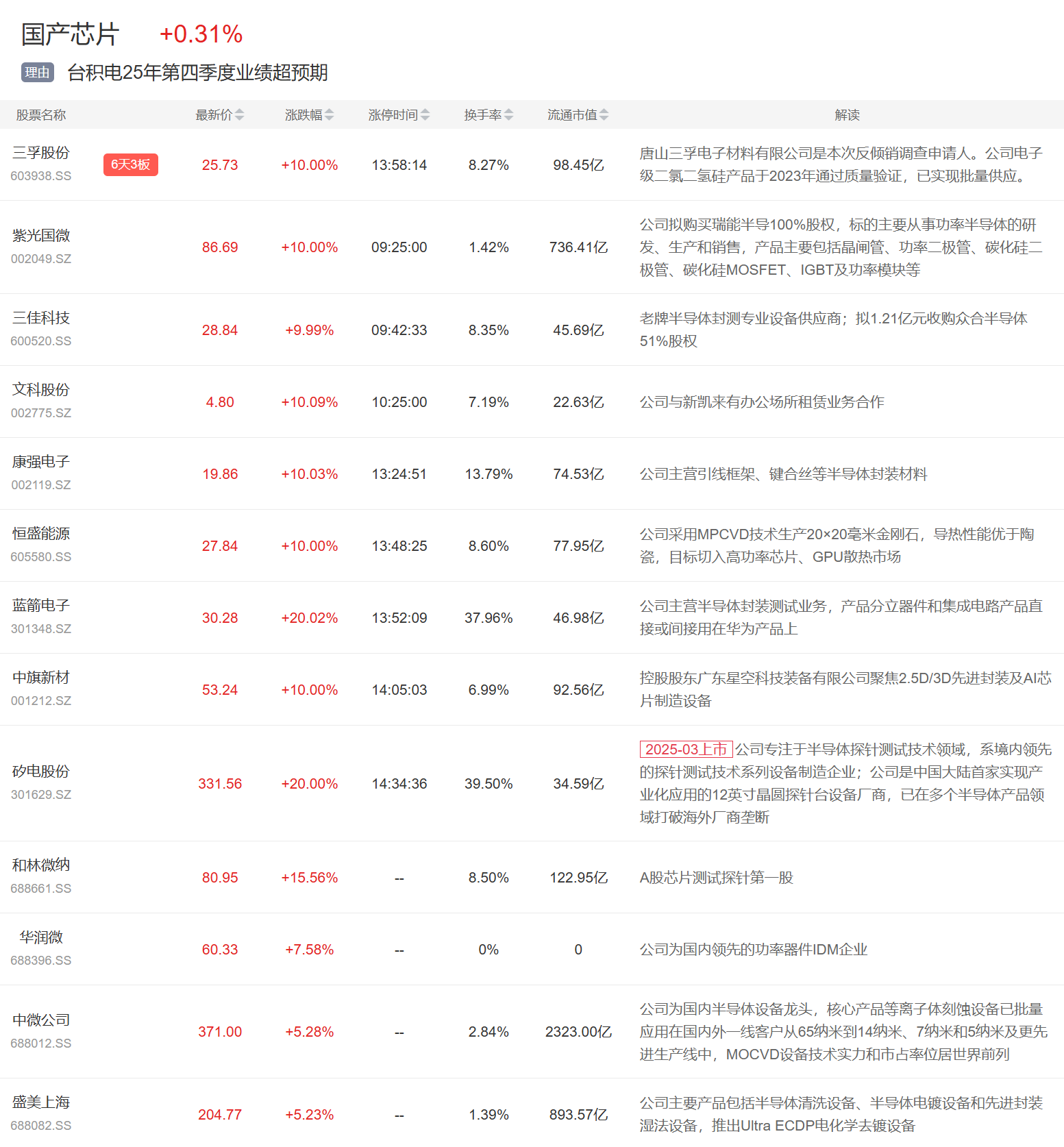 国产芯片 +0.31%

理由 台积电25年第四季度业绩超预期

| 股票名称 | 最新价 | 涨跌幅 | 涨停时间 | 换手率 | 流通市值 | 解读 |
|---|---|---|---|---|---|---|
| 三孚股份 603938.SS 6天3板 | 25.73 | +10.00% | 13:58:14 | 8.27% | 98.45亿 | 唐山三孚电子材料有限公司是本次反倾销调查申请人。公司电子级二氯二氢硅产品于2023年通过质量验证，已实现批量供应。 |
| 紫光国微 002049.SZ | 86.69 | +10.00% | 09:25:00 | 1.42% | 736.41亿 | 公司拟购买瑞能半导100%股权，标的主要从事功率半导体的研发、生产和销售，产品主要包括晶闸管、功率二极管、碳化硅二极管、碳化硅MOSFET、IGBT及功率模块等 |
| 三佳科技 600520.SS | 28.84 | +9.99% | 09:42:33 | 8.35% | 45.69亿 | 老牌半导体封测专业设备供应商；拟1.21亿元收购众合半导体51%股权 |
| 文科股份 002775.SZ | 4.80 | +10.09% | 10:25:00 | 7.19% | 22.63亿 | 公司与新凯来有办公场所租赁业务合作 |
| 康强电子 002119.SZ | 19.86 | +10.03% | 13:24:51 | 13.79% | 74.53亿 | 公司主营引线框架、键合丝等半导体封装材料 |
| 恒盛能源 605580.SS | 27.84 | +10.00% | 13:48:25 | 8.60% | 77.95亿 | 公司采用MPCVD技术生产20×20毫米金刚石，导热性能优于陶瓷，目标切入高功率芯片、GPU散热市场 |
| 蓝箭电子 301348.SZ | 30.28 | +20.02% | 13:52:09 | 37.96% | 46.98亿 | 公司主营半导体封装测试业务，产品分立器件和集成电路产品直接或间接用在华为产品上 |
| 中旗新材 001212.SZ | 53.24 | +10.00% | 14:05:03 | 6.99% | 92.56亿 | 控股股东广东星空科技装备有限公司聚焦2.5D/3D先进封装及AI芯片制造设备 |
| 矽电股份 301629.SZ | 331.56 | +20.00% | 14:34:36 | 39.50% | 34.59亿 | 2025-03上市 公司专注于半导体探针测试技术领域，系境内领先的探针测试技术系列设备制造企业；公司是中国大陆首家实现产业化应用的12英寸晶圆探针台设备厂商，已在多个半导体产品领域打破海外厂商垄断 |
| 和林微纳 688661.SS | 80.95 | +15.56% | -- | 8.50% | 122.95亿 | A股芯片测试探针第一股 |
| 华润微 688396.SS | 60.33 | +7.58% | -- | 0% | 0 | 公司为国内领先的功率器件IDM企业 |
| 中微公司 688012.SS | 371.00 | +5.28% | -- | 2.84% | 2323.00亿 | 公司为国内半导体设备龙头，核心产品等离子体刻蚀设备已批量应用在国内外一线客户从65纳米到14纳米、7纳米和5纳米及更先进生产线中，MOCVD设备技术实力和市占率位居世界前列 |
| 盛美上海 688082.SS | 204.77 | +5.23% | -- | 1.39% | 893.57亿 | 公司主要产品包括半导体清洗设备、半导体电镀设备和先进封装湿法设备，推出Ultra ECDP电化学去镀设备 |